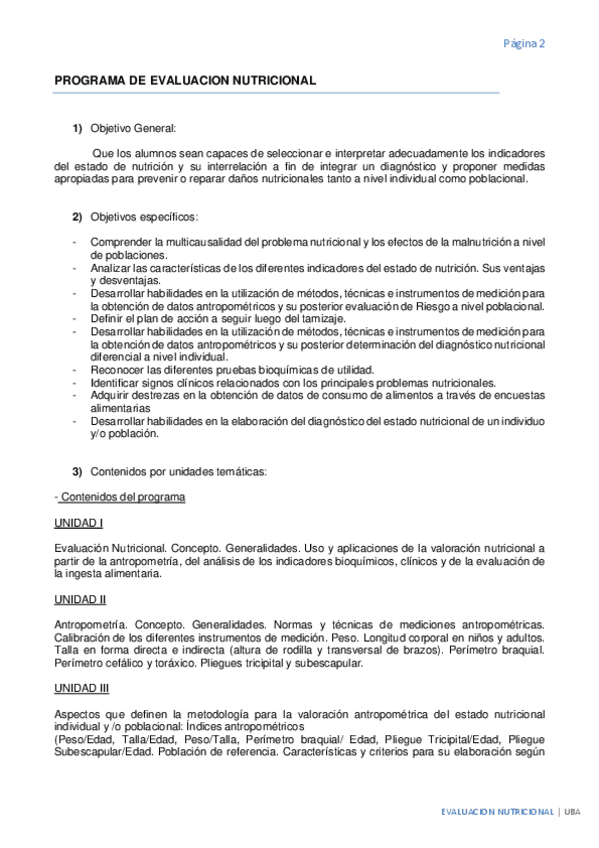 Página 2

PROGRAMA DE EVALUACION NUTRICIONAL

1) Objetivo General:

Que los alumnos sean capaces de seleccionar e interpretar adecuadamente los indicadores del estado de nutrición y su interrelación a fin de integrar un diagnóstico y proponer medidas apropiadas para prevenir o reparar daños nutricionales tanto a nivel individual como poblacional.

2) Objetivos específicos:

- Comprender la multicausalidad del problema nutricional y los efectos de la malnutrición a nivel de poblaciones.
- Analizar las características de los diferentes indicadores del estado de nutrición. Sus ventajas y desventajas.
- Desarrollar habilidades en la utilización de métodos, técnicas e instrumentos de medición para la obtención de datos antropométricos y su posterior evaluación de Riesgo a nivel poblacional.
- Definir el plan de acción a seguir luego del tamizaje.
- Desarrollar habilidades en la utilización de métodos, técnicas e instrumentos de medición para la obtención de datos antropométricos y su posterior determinación del diagnóstico nutricional diferencial a nivel individual.
- Reconocer las diferentes pruebas bioquímicas de utilidad.
- Identificar signos clínicos relacionados con los principales problemas nutricionales.
- Adquirir destrezas en la obtención de datos de consumo de alimentos a través de encuestas alimentarias
- Desarrollar habilidades en la elaboración del diagnóstico del estado nutricional de un individuo y/o población.

3) Contenidos por unidades temáticas:

- Contenidos del programa

UNIDAD I

Evaluación Nutricional. Concepto. Generalidades. Uso y aplicaciones de la valoración nutricional a partir de la antropometría, del análisis de los indicadores bioquímicos, clínicos y de la evaluación de la ingesta alimentaria.

UNIDAD II

Antropometría. Concepto. Generalidades. Normas y técnicas de mediciones antropométricas. Calibración de los diferentes instrumentos de medición. Peso. Longitud corporal en niños y adultos. Talla en forma directa e indirecta (altura de rodilla y transversal de brazos). Perímetro braquial. Perímetro cefálico y toráxico. Pliegues tricipital y subescapular.

UNIDAD III

Aspectos que definen la metodología para la valoración antropométrica del estado nutricional individual y /o poblacional: Índices antropométricos
(Peso/Edad, Talla/Edad, Peso/Talla, Perímetro braquial/ Edad, Pliegue Tricipital/Edad, Pliegue Subescapular/Edad. Población de referencia. Características y criterios para su elaboración según

EVALUACION NUTRICIONAL | UBA